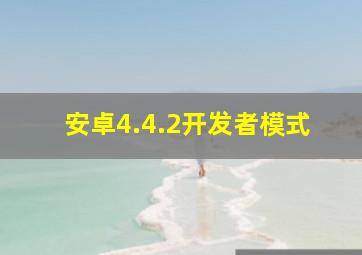 安卓4.4.2开发者模式